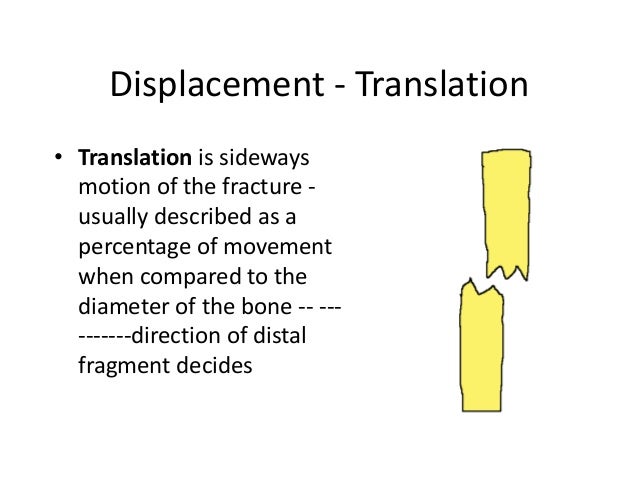 Displacement - Translation

• Translation is sideways motion of the fracture - usually described as a percentage of movement when compared to the diameter of the bone -- ----------direction of distal fragment decides